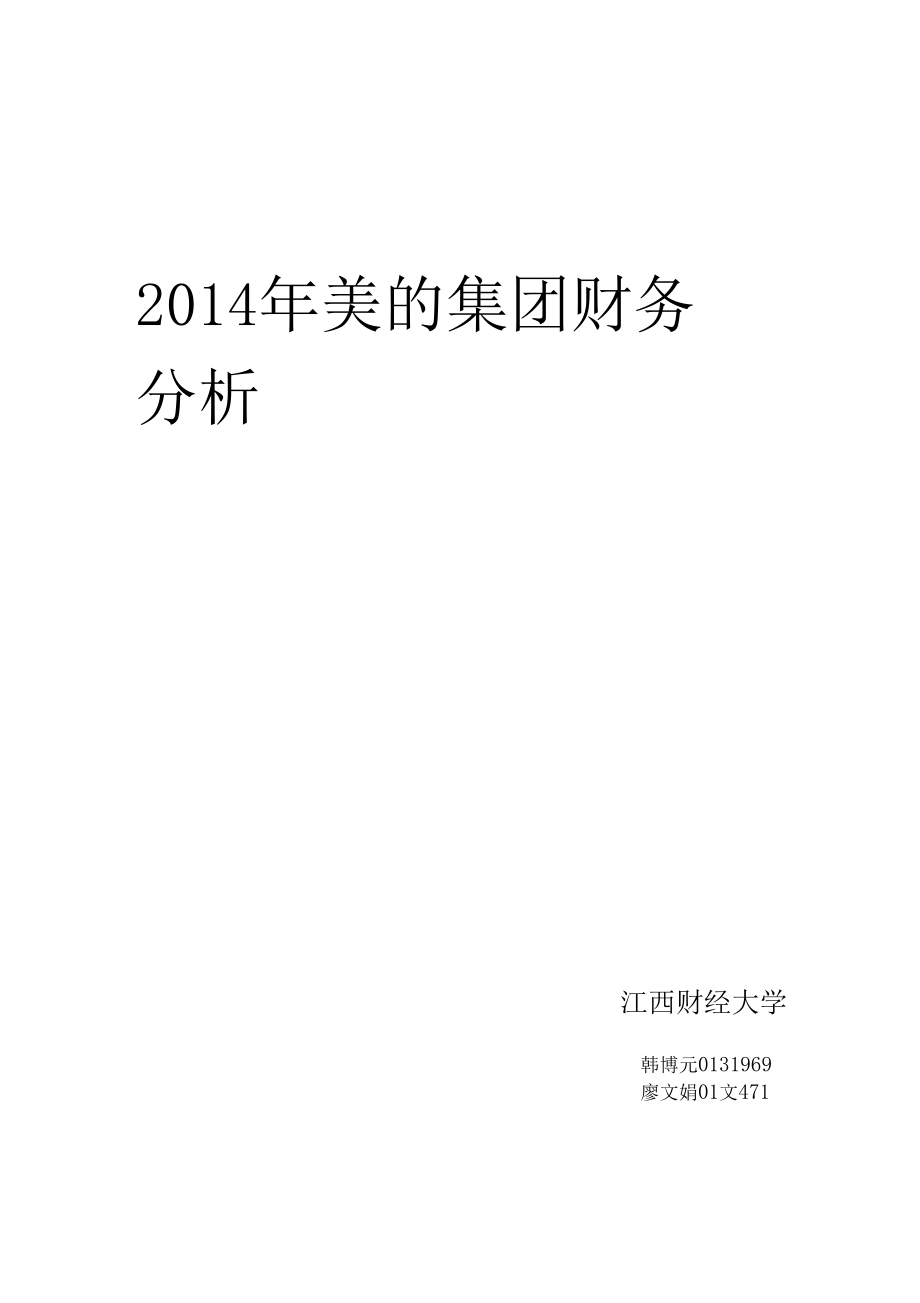 2014年美的集团财务分析

江西财经大学

韩博元0131969
廖文娟01文471